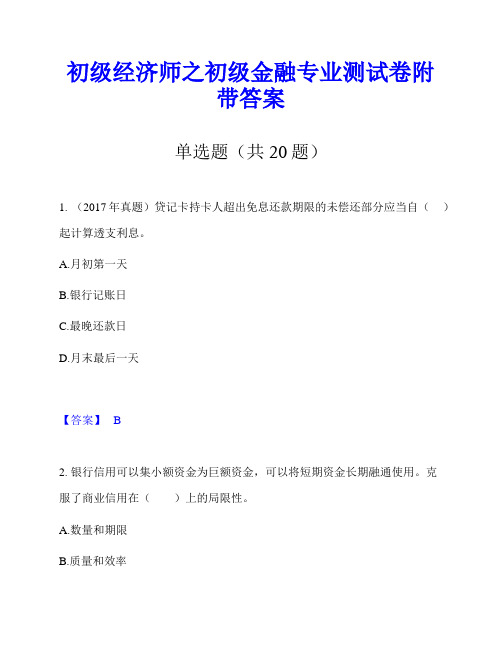 初级经济师之初级金融专业测试卷附带答案

单选题（共 20 题）

1. （2017 年真题）贷记卡持卡人超出免息还款期限的未偿还部分应当自（ ）起计算透支利息。

A.月初第一天

B.银行记账日

C.最晚还款日

D.月末最后一天

【答案】 B

2. 银行信用可以集小额资金为巨额资金，可以将短期资金长期融通使用。克服了商业信用在（ ）上的局限性。

A.数量和期限

B.质量和效率